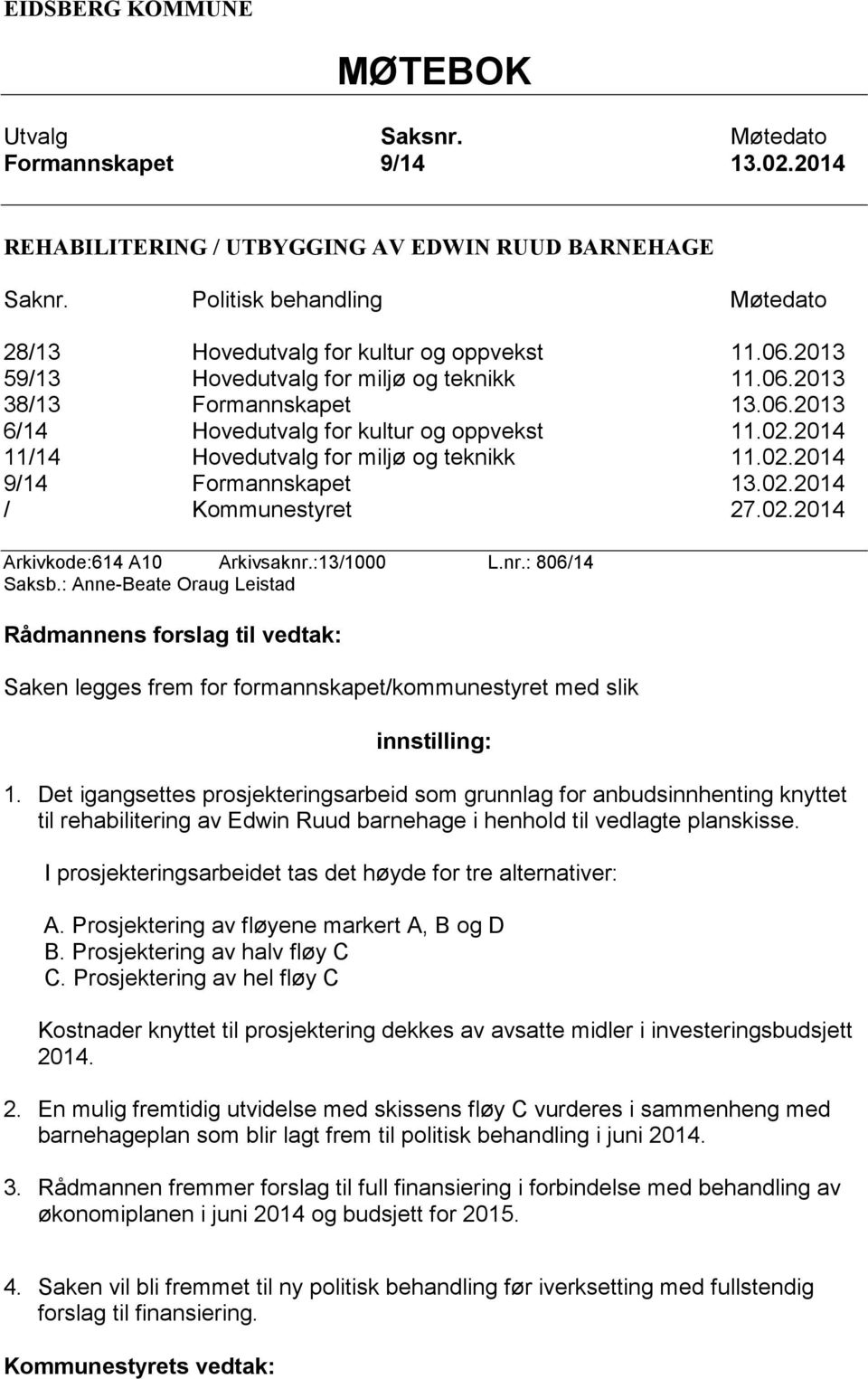 EIDSBERG KOMMUNE

MØTEBOK

| Utvalg | Saksnr. | Møtedato |
|---|---|---|
| Formannskapet | 9/14 | 13.02.2014 |

REHABILITERING / UTBYGGING AV EDWIN RUUD BARNEHAGE

| Saknr. | Politisk behandling | Møtedato |
|---|---|---|
| 28/13 | Hovedutvalg for kultur og oppvekst | 11.06.2013 |
| 59/13 | Hovedutvalg for miljø og teknikk | 11.06.2013 |
| 38/13 | Formannskapet | 13.06.2013 |
| 6/14 | Hovedutvalg for kultur og oppvekst | 11.02.2014 |
| 11/14 | Hovedutvalg for miljø og teknikk | 11.02.2014 |
| 9/14 | Formannskapet | 13.02.2014 |
| / | Kommunestyret | 27.02.2014 |

Arkivkode:614 A10 Arkivsaknr.:13/1000 L.nr.: 806/14
Saksb.: Anne-Beate Oraug Leistad

Rådmannens forslag til vedtak:

Saken legges frem for formannskapet/kommunestyret med slik

innstilling:

1. Det igangsettes prosjekteringsarbeid som grunnlag for anbudsinnhenting knyttet til rehabilitering av Edwin Ruud barnehage i henhold til vedlagte planskisse.

I prosjekteringsarbeidet tas det høyde for tre alternativer:

A. Prosjektering av fløyene markert A, B og D
B. Prosjektering av halv fløy C
C. Prosjektering av hel fløy C

Kostnader knyttet til prosjektering dekkes av avsatte midler i investeringsbudsjett 2014.

2. En mulig fremtidig utvidelse med skissens fløy C vurderes i sammenheng med barnehageplan som blir lagt frem til politisk behandling i juni 2014.

3. Rådmannen fremmer forslag til full finansiering i forbindelse med behandling av økonomiplanen i juni 2014 og budsjett for 2015.

4. Saken vil bli fremmet til ny politisk behandling før iverksetting med fullstendig forslag til finansiering.

Kommunestyrets vedtak: